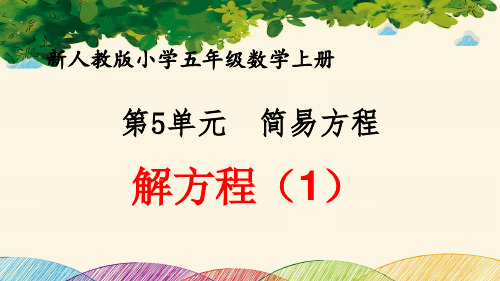 新人教版小学五年级数学上册

第5单元　简易方程

解方程（1）